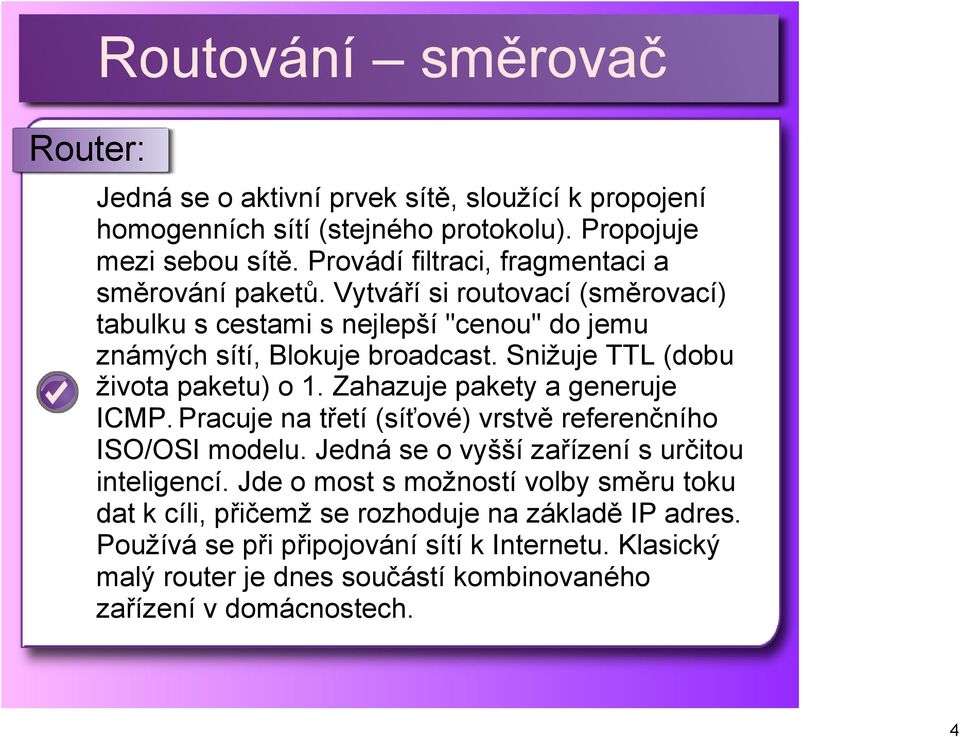 Routování – směrovač

Router:

Jedná se o aktivní prvek sítě, sloužící k propojení homogenních sítí (stejného protokolu). Propojuje mezi sebou sítě. Provádí filtraci, fragmentaci a směrování paketů. Vytváří si routovací (směrovací) tabulku s cestami s nejlepší "cenou" do jemu známých sítí, Blokuje broadcast. Snižuje TTL (dobu života paketu) o 1. Zahazuje pakety a generuje ICMP. Pracuje na třetí (síťové) vrstvě referenčního ISO/OSI modelu. Jedná se o vyšší zařízení s určitou inteligencí. Jde o most s možností volby směru toku dat k cíli, přičemž se rozhoduje na základě IP adres. Používá se při připojování sítí k Internetu. Klasický malý router je dnes součástí kombinovaného zařízení v domácnostech.

4